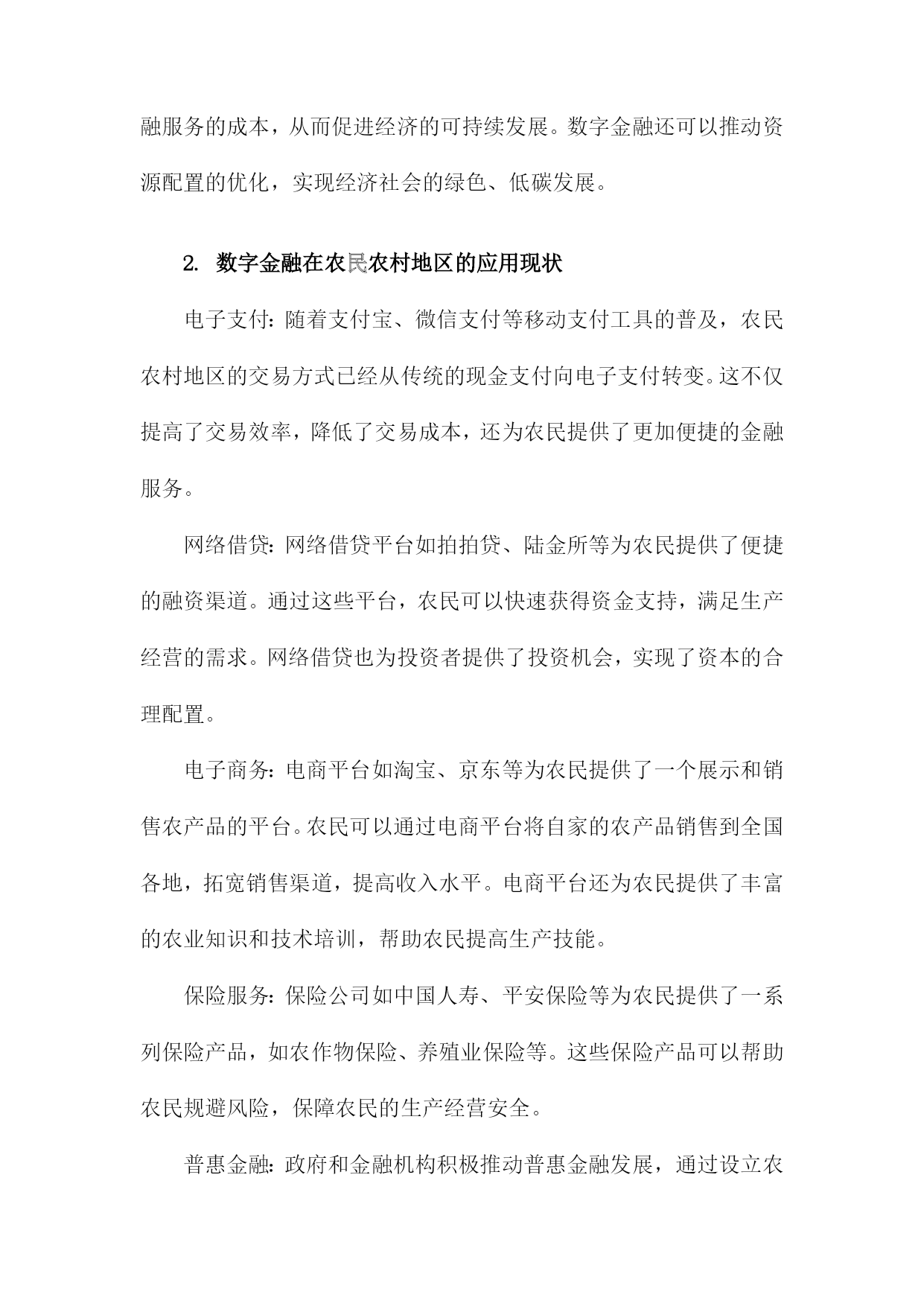 融服务的成本，从而促进经济的可持续发展。数字金融还可以推动资源配置的优化，实现经济社会的绿色、低碳发展。

2. 数字金融在农民农村地区的应用现状

电子支付：随着支付宝、微信支付等移动支付工具的普及，农民农村地区的交易方式已经从传统的现金支付向电子支付转变。这不仅提高了交易效率，降低了交易成本，还为农民提供了更加便捷的金融服务。

网络借贷：网络借贷平台如拍拍贷、陆金所等为农民提供了便捷的融资渠道。通过这些平台，农民可以快速获得资金支持，满足生产经营的需求。网络借贷也为投资者提供了投资机会，实现了资本的合理配置。

电子商务：电商平台如淘宝、京东等为农民提供了一个展示和销售农产品的平台。农民可以通过电商平台将自家的农产品销售到全国各地，拓宽销售渠道，提高收入水平。电商平台还为农民提供了丰富的农业知识和技术培训，帮助农民提高生产技能。

保险服务：保险公司如中国人寿、平安保险等为农民提供了一系列保险产品，如农作物保险、养殖业保险等。这些保险产品可以帮助农民规避风险，保障农民的生产经营安全。

普惠金融：政府和金融机构积极推动普惠金融发展，通过设立农